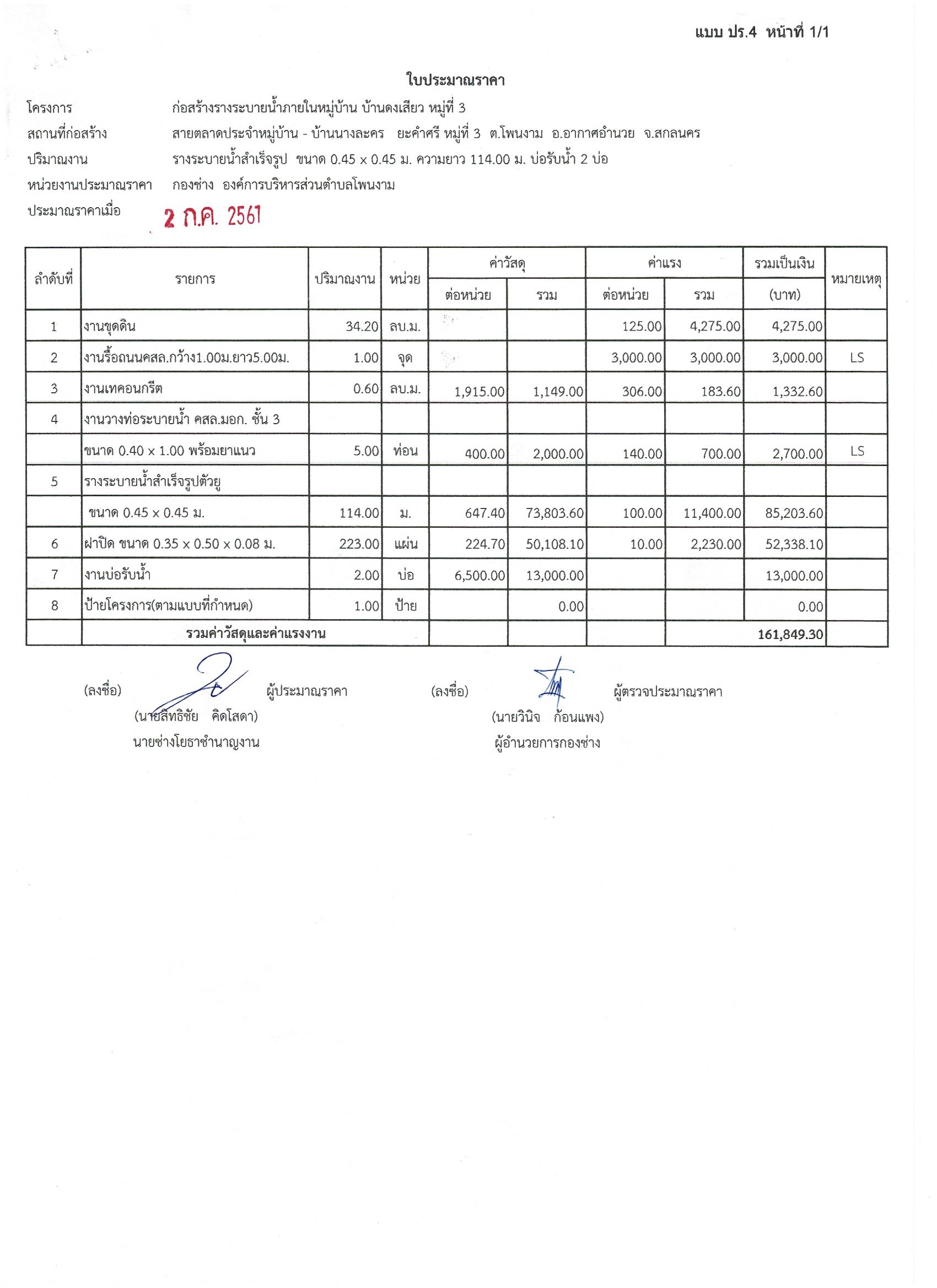 แบบ ปร.4 หน้าที่ 1/1

ใบประมาณราคา

โครงการ ก่อสร้างรางระบายน้ำภายในหมู่บ้าน บ้านดงเสียว หมู่ที่ 3
สถานที่ก่อสร้าง สายตลาดประจำหมู่บ้าน - บ้านนางละคร ยะคำศรี หมู่ที่ 3 ต.โพนงาม อ.อากาศอำนวย จ.สกลนคร
ปริมาณงาน รางระบายน้ำสำเร็จรูป ขนาด 0.45 x 0.45 ม. ความยาว 114.00 ม. บ่อรับน้ำ 2 บ่อ
หน่วยงานประมาณราคา กองช่าง องค์การบริหารส่วนตำบลโพนงาม
ประมาณราคาเมื่อ 2 ก.ค. 2561

| ลำดับที่ | รายการ | ปริมาณงาน | หน่วย | ค่าวัสดุ ต่อหน่วย | ค่าวัสดุ รวม | ค่าแรง ต่อหน่วย | ค่าแรง รวม | รวมเป็นเงิน (บาท) | หมายเหตุ |
|---|---|---|---|---|---|---|---|---|---|
| 1 | งานขุดดิน | 34.20 | ลบ.ม. | | | 125.00 | 4,275.00 | 4,275.00 | |
| 2 | งานรื้อถนนคสล.กว้าง1.00ม.ยาว5.00ม. | 1.00 | จุด | | | 3,000.00 | 3,000.00 | 3,000.00 | LS |
| 3 | งานเทคอนกรีต | 0.60 | ลบ.ม. | 1,915.00 | 1,149.00 | 306.00 | 183.60 | 1,332.60 | |
| 4 | งานวางท่อระบายน้ำ คสล.มอก. ชั้น 3 | | | | | | | | |
| | ขนาด 0.40 x 1.00 พร้อมยาแนว | 5.00 | ท่อน | 400.00 | 2,000.00 | 140.00 | 700.00 | 2,700.00 | LS |
| 5 | รางระบายน้ำสำเร็จรูปตัวยู | | | | | | | | |
| | ขนาด 0.45 x 0.45 ม. | 114.00 | ม. | 647.40 | 73,803.60 | 100.00 | 11,400.00 | 85,203.60 | |
| 6 | ฝาปิด ขนาด 0.35 x 0.50 x 0.08 ม. | 223.00 | แผ่น | 224.70 | 50,108.10 | 10.00 | 2,230.00 | 52,338.10 | |
| 7 | งานบ่อรับน้ำ | 2.00 | บ่อ | 6,500.00 | 13,000.00 | | | 13,000.00 | |
| 8 | ป้ายโครงการ(ตามแบบที่กำหนด) | 1.00 | ป้าย | | 0.00 | | | 0.00 | |
| | รวมค่าวัสดุและค่าแรงงาน | | | | | | | 161,849.30 | |

(ลงชื่อ) ผู้ประมาณราคา
(นายสิทธิชัย คิดโสดา)
นายช่างโยธาชำนาญงาน

(ลงชื่อ) ผู้ตรวจประมาณราคา
(นายวินิจ ก้อนแพง)
ผู้อำนวยการกองช่าง